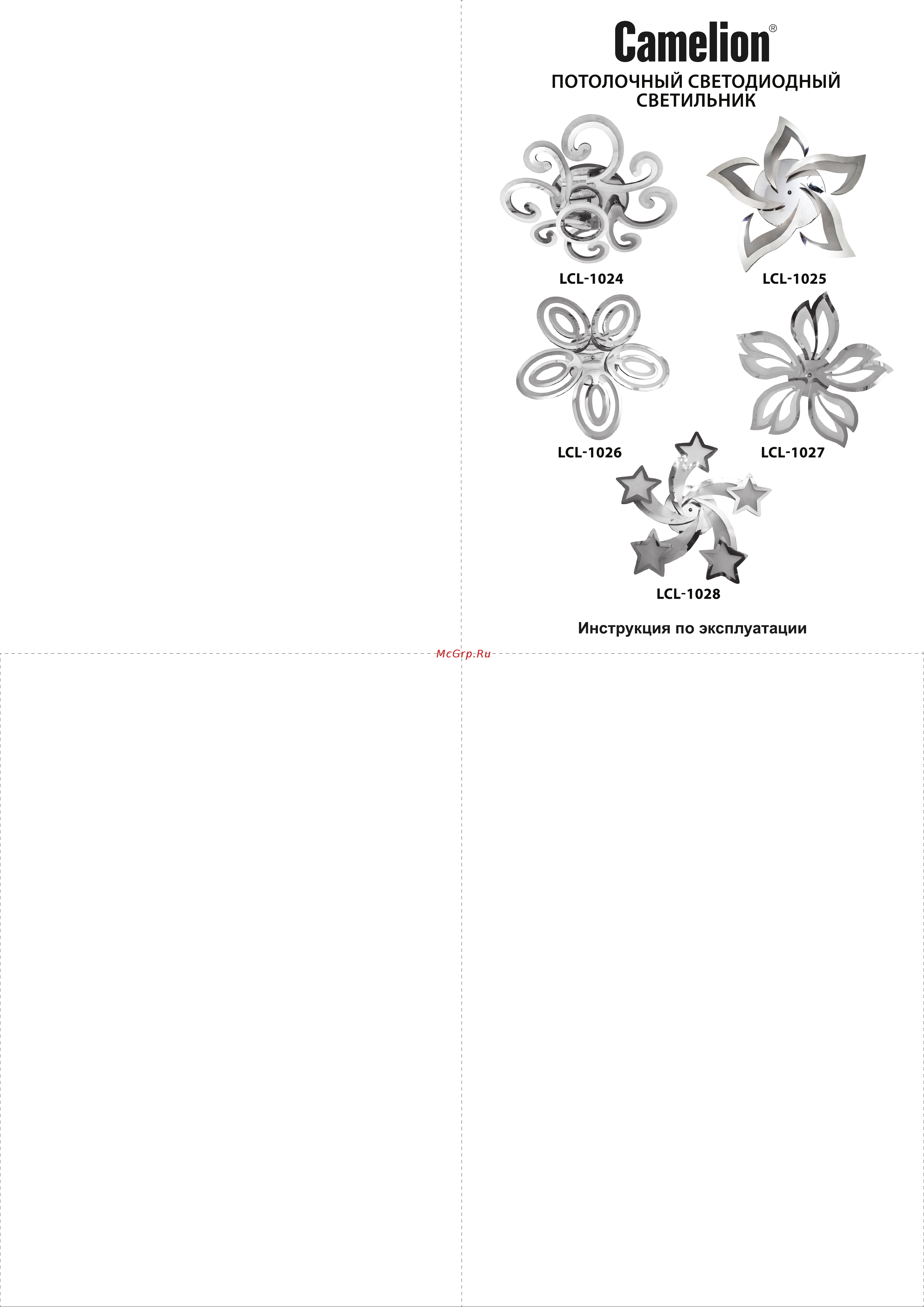 Camelion®

ПОТОЛОЧНЫЙ СВЕТОДИОДНЫЙ СВЕТИЛЬНИК

LCL-1024

LCL-1025

LCL-1026

LCL-1027

LCL-1028

Инструкция по эксплуатации

McGrp.Ru